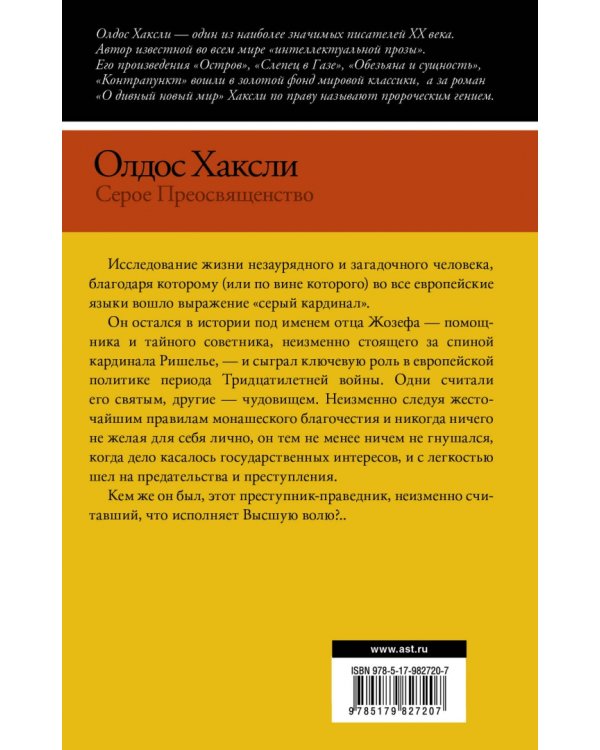 Олдос Хаксли — один из наиболее значимых писателей XX века. Автор известной во всем мире «интеллектуальной прозы». Его произведения «Остров», «Слепец в Газе», «Обезьяна и сущность», «Контрапункт» вошли в золотой фонд мировой классики, а за роман «О дивный новый мир» Хаксли по праву называют пророческим гением.

Олдос Хаксли

Серое Преосвященство

Исследование жизни незаурядного и загадочного человека, благодаря которому (или по вине которого) во все европейские языки вошло выражение «серый кардинал».

Он остался в истории под именем отца Жозефа — помощника и тайного советника, неизменно стоящего за спиной кардинала Ришелье, — и сыграл ключевую роль в европейской политике периода Тридцатилетней войны. Одни считали его святым, другие — чудовищем. Неизменно следуя жесточайшим правилам монашеского благочестия и никогда ничего не желая для себя лично, он тем не менее ничем не гнушался, когда дело касалось государственных интересов, и с легкостью шел на предательства и преступления.

Кем же он был, этот преступник-праведник, неизменно считавший, что исполняет Высшую волю?..

www.ast.ru

ISBN 978-5-17-982720-7

9 785179 827207